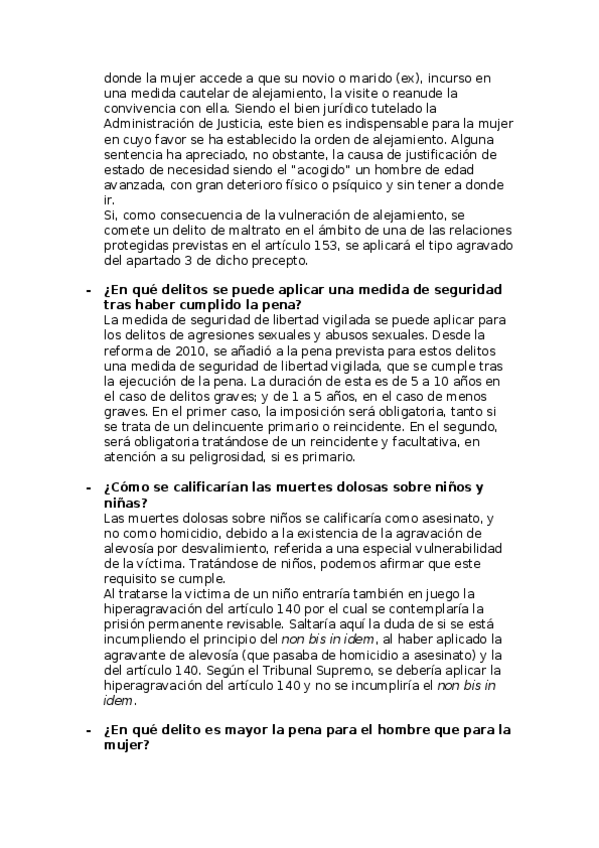 donde la mujer accede a que su novio o marido (ex), incurso en una medida cautelar de alejamiento, la visite o reanude la convivencia con ella. Siendo el bien jurídico tutelado la Administración de Justicia, este bien es indispensable para la mujer en cuyo favor se ha establecido la orden de alejamiento. Alguna sentencia ha apreciado, no obstante, la causa de justificación de estado de necesidad siendo el "acogido" un hombre de edad avanzada, con gran deterioro físico o psíquico y sin tener a donde ir.
Si, como consecuencia de la vulneración de alejamiento, se comete un delito de maltrato en el ámbito de una de las relaciones protegidas previstas en el artículo 153, se aplicará el tipo agravado del apartado 3 de dicho precepto.

- ¿En qué delitos se puede aplicar una medida de seguridad tras haber cumplido la pena?
La medida de seguridad de libertad vigilada se puede aplicar para los delitos de agresiones sexuales y abusos sexuales. Desde la reforma de 2010, se añadió a la pena prevista para estos delitos una medida de seguridad de libertad vigilada, que se cumple tras la ejecución de la pena. La duración de esta es de 5 a 10 años en el caso de delitos graves; y de 1 a 5 años, en el caso de menos graves. En el primer caso, la imposición será obligatoria, tanto si se trata de un delincuente primario o reincidente. En el segundo, será obligatoria tratándose de un reincidente y facultativa, en atención a su peligrosidad, si es primario.

- ¿Cómo se calificarían las muertes dolosas sobre niños y niñas?
Las muertes dolosas sobre niños se calificaría como asesinato, y no como homicidio, debido a la existencia de la agravación de alevosía por desvalimiento, referida a una especial vulnerabilidad de la víctima. Tratándose de niños, podemos afirmar que este requisito se cumple.
Al tratarse la victima de un niño entraría también en juego la hiperagravación del artículo 140 por el cual se contemplaría la prisión permanente revisable. Saltaría aquí la duda de si se está incumpliendo el principio del non bis in idem, al haber aplicado la agravante de alevosía (que pasaba de homicidio a asesinato) y la del artículo 140. Según el Tribunal Supremo, se debería aplicar la hiperagravación del artículo 140 y no se incumpliría el non bis in idem.

- ¿En qué delito es mayor la pena para el hombre que para la mujer?